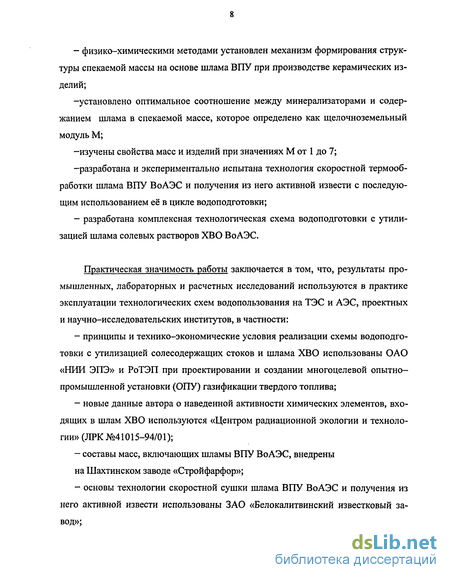 8

– физико–химическими методами установлен механизм формирования структуры спекаемой массы на основе шлама ВПУ при производстве керамических изделий;

–установлено оптимальное соотношение между минерализаторами и содержанием шлама в спекаемой массе, которое определено как щелочноземельный модуль М;

–изучены свойства масс и изделий при значениях М от 1 до 7;

–разработана и экспериментально испытана технология скоростной термообработки шлама ВПУ ВоАЭС и получения из него активной извести с последующим использованием её в цикле водоподготовки;

– разработана комплексная технологическая схема водоподготовки с утилизацией шлама солевых растворов ХВО ВоАЭС.

Практическая значимость работы заключается в том, что, результаты промышленных, лабораторных и расчетных исследований используются в практике эксплуатации технологических схем водопользования на ТЭС и АЭС, проектных и научно–исследовательских институтов, в частности:

– принципы и технико–экономические условия реализации схемы водоподготовки с утилизацией солесодержащих стоков и шлама ХВО использованы ОАО «НИИ ЭПЭ» и РоТЭП при проектировании и создании многоцелевой опытно–промышленной установки (ОПУ) газификации твердого топлива;

– новые данные автора о наведенной активности химических элементов, входящих в шлам ХВО используются «Центром радиационной экологии и технологии» (ЛРК №41015–94/01);

– составы масс, включающих шламы ВПУ ВоАЭС, внедрены на Шахтинском заводе «Стройфарфор»;

– основы технологии скоростной сушки шлама ВПУ ВоАЭС и получения из него активной извести использованы ЗАО «Белокалитвинский известковый завод»;

dsLib.net
библиотека диссертаций